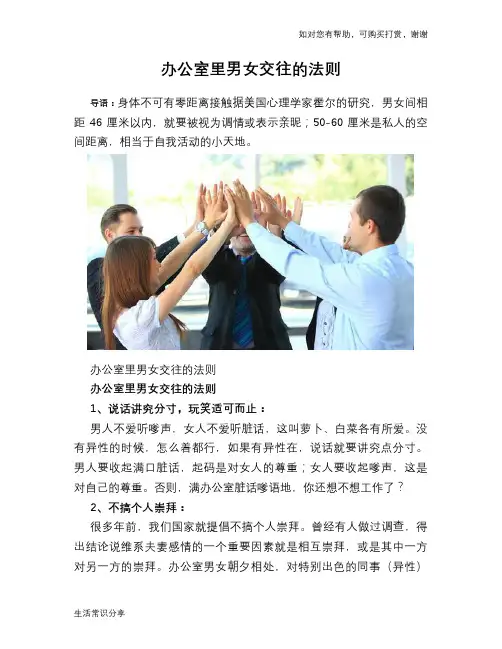 如对您有帮助，可购买打赏，谢谢

办公室里男女交往的法则

导语：身体不可有零距离接触据美国心理学家霍尔的研究，男女间相距 46 厘米以内，就要被视为调情或表示亲昵；50-60 厘米是私人的空间距离，相当于自我活动的小天地。

办公室里男女交往的法则

办公室里男女交往的法则

1、说话讲究分寸，玩笑适可而止：

男人不爱听嗲声，女人不爱听脏话，这叫萝卜、白菜各有所爱。没有异性的时候，怎么着都行，如果有异性在，说话就要讲究点分寸。男人要收起满口脏话，起码是对女人的尊重；女人要收起嗲声，这是对自己的尊重。否则，满办公室脏话嗲语地，你还想不想工作了？

2、不搞个人崇拜：

很多年前，我们国家就提倡不搞个人崇拜。曾经有人做过调查，得出结论说维系夫妻感情的一个重要因素就是相互崇拜，或是其中一方对另一方的崇拜。办公室男女朝夕相处，对特别出色的同事（异性）

生活常识分享